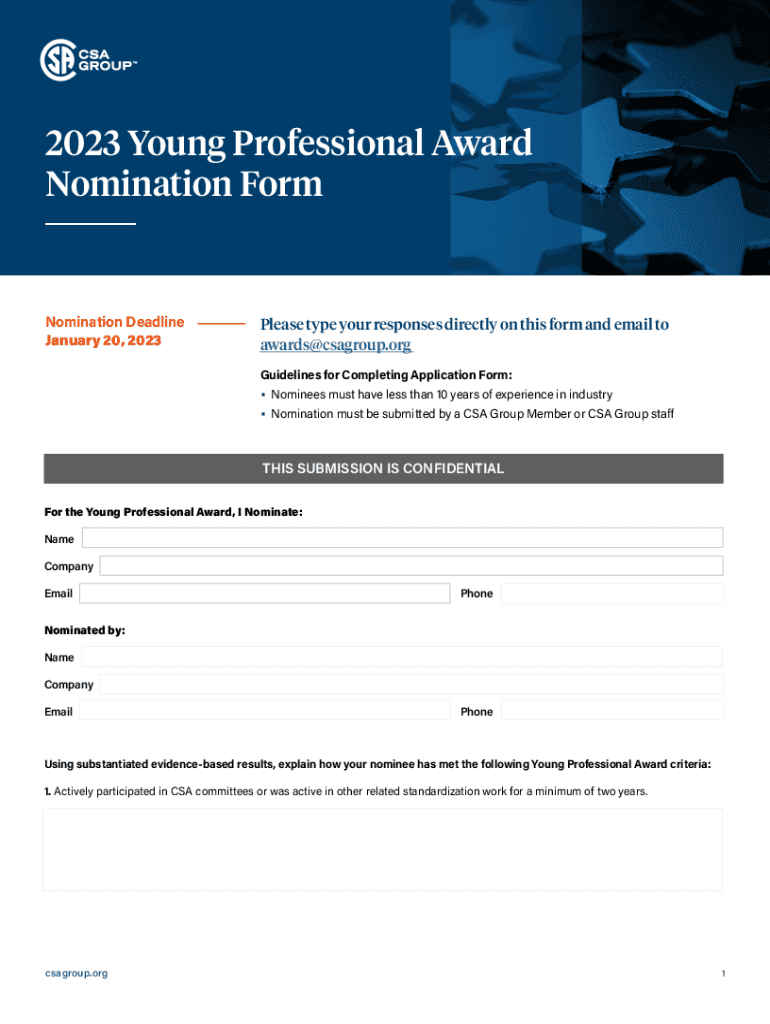 CSA GROUP™

2023 Young Professional Award Nomination Form

Nomination Deadline
January 20, 2023

Please type your responses directly on this form and email to awards@csagroup.org

Guidelines for Completing Application Form:
▪ Nominees must have less than 10 years of experience in industry
▪ Nomination must be submitted by a CSA Group Member or CSA Group staff

THIS SUBMISSION IS CONFIDENTIAL

For the Young Professional Award, I Nominate:

Name

Company

Email

Phone

Nominated by:

Name

Company

Email

Phone

Using substantiated evidence-based results, explain how your nominee has met the following Young Professional Award criteria:

1. Actively participated in CSA committees or was active in other related standardization work for a minimum of two years.

csagroup.org

1